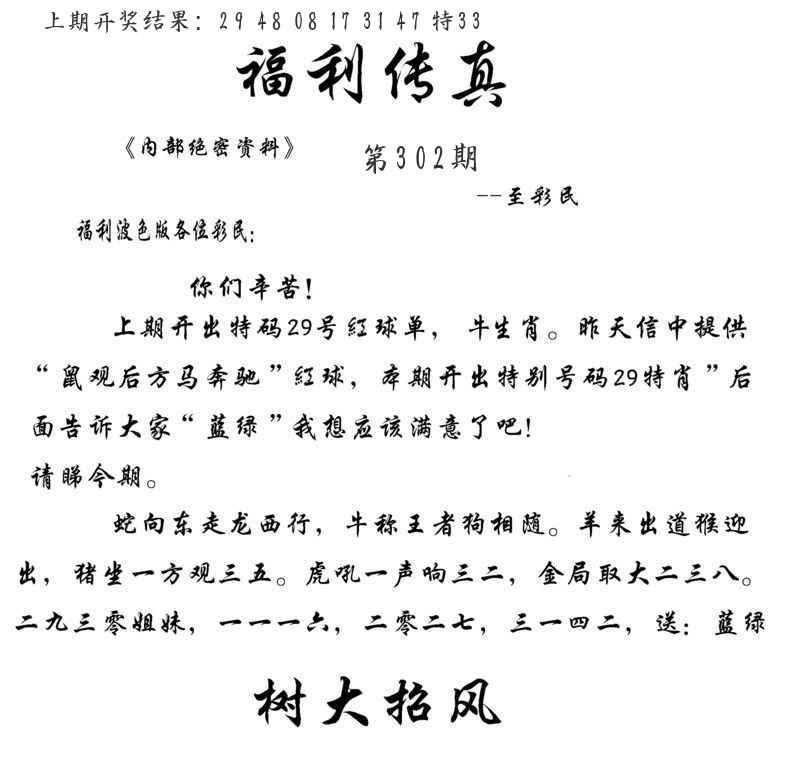 上期开奖结果：29 48 08 17 31 47 特33

福利传真

《内部绝密资料》

第302期

--至彩民

福利波色版各位彩民：

你们辛苦！

上期开出特码29号红球单，牛生肖。昨天信中提供“鼠观后方马奔驰”红球，本期开出特别号码29特肖”后面告诉大家“蓝绿”我想应该满意了吧！

请睇今期。

蛇向东走龙西行，牛称王者狗相随。羊来出道猴迎出，猪坐一方观三五。虎吼一声响三二，金局取大二三八。二九三零姐妹，一一一六，二零二七，三一四二，送：蓝绿

树大招风